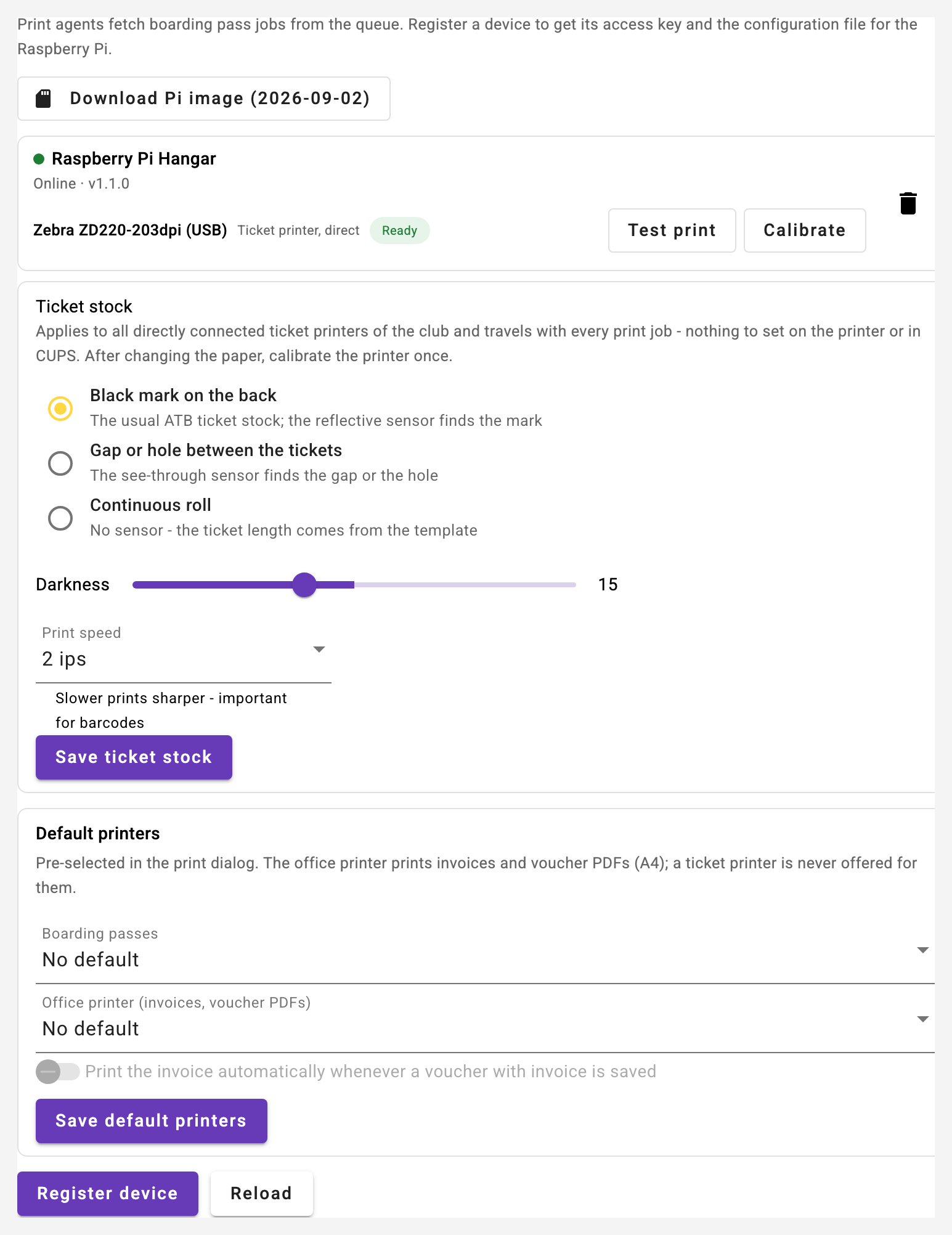 Print agents fetch boarding pass jobs from the queue. Register a device to get its access key and the configuration file for the Raspberry Pi.

Download Pi image (2026-09-02)

Raspberry Pi Hangar
Online · v1.1.0

Zebra ZD220-203dpi (USB) Ticket printer, direct Ready

Test print Calibrate

Ticket stock
Applies to all directly connected ticket printers of the club and travels with every print job - nothing to set on the printer or in CUPS. After changing the paper, calibrate the printer once.

Black mark on the back
The usual ATB ticket stock; the reflective sensor finds the mark

Gap or hole between the tickets
The see-through sensor finds the gap or the hole

Continuous roll
No sensor - the ticket length comes from the template

Darkness 15

Print speed
2 ips
Slower prints sharper - important for barcodes

Save ticket stock

Default printers
Pre-selected in the print dialog. The office printer prints invoices and voucher PDFs (A4); a ticket printer is never offered for them.

Boarding passes
No default

Office printer (invoices, voucher PDFs)
No default

Print the invoice automatically whenever a voucher with invoice is saved

Save default printers

Register device Reload